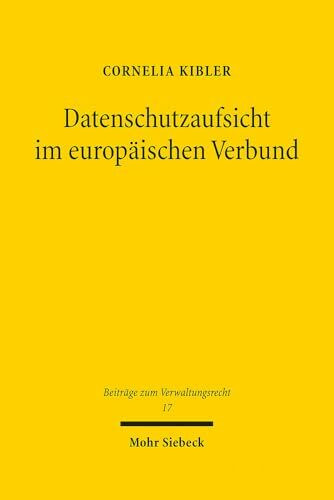 CORNELIA KIBLER

Datenschutzaufsicht im europäischen Verbund

Beiträge zum Verwaltungsrecht
17

Mohr Siebeck